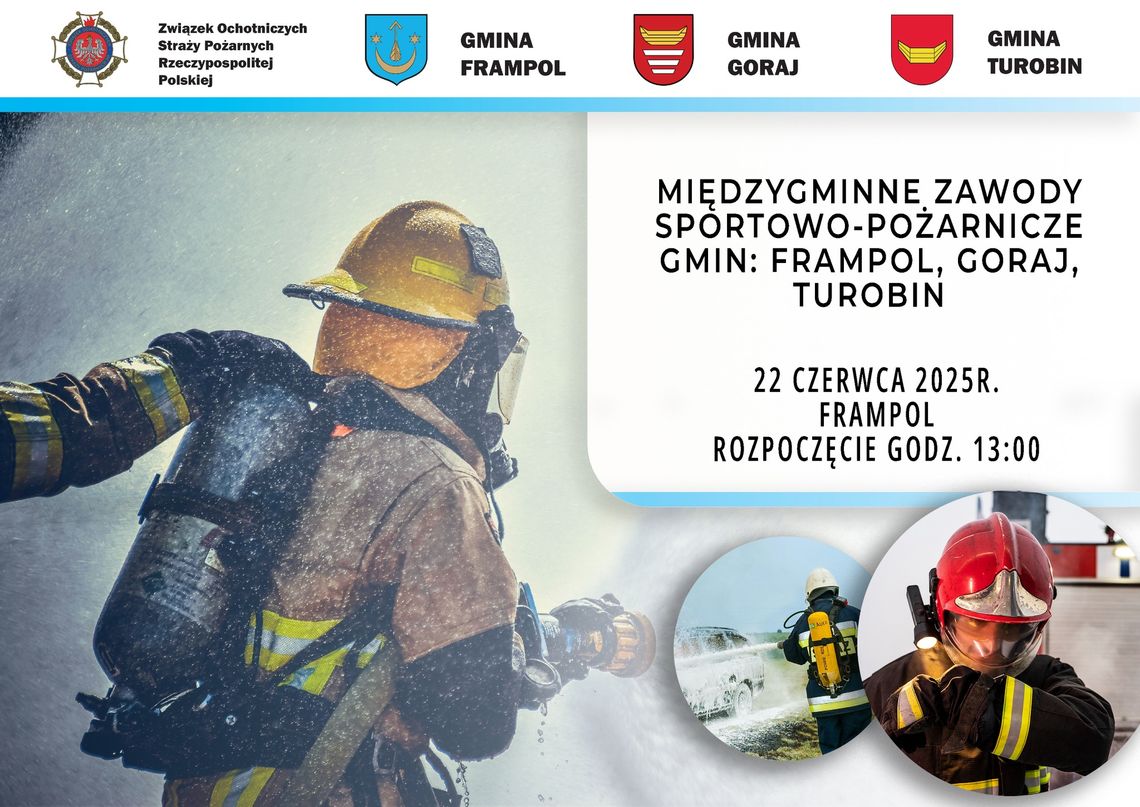 Związek Ochotniczych Straży Pożarnych Rzeczypospolitej Polskiej

GMINA FRAMPOL

GMINA GORAJ

GMINA TUROBIN

MIĘDZYGMINNE ZAWODY SPORTOWO-POŻARNICZE GMIN: FRAMPOL, GORAJ, TUROBIN

22 CZERWCA 2025R.
FRAMPOL
ROZPOCZĘCIE GODZ. 13:00